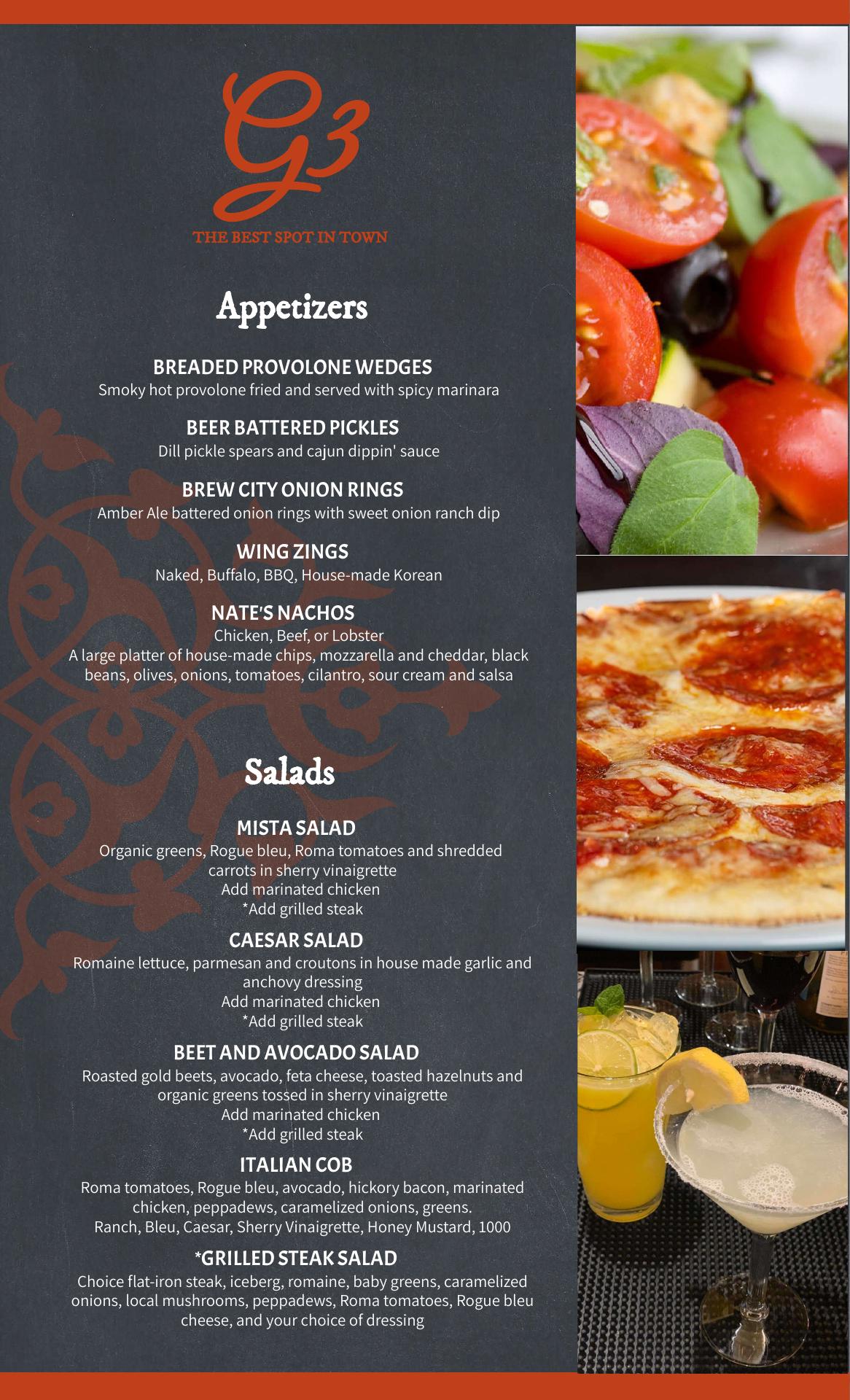 G3

THE BEST SPOT IN TOWN

Appetizers

BREADED PROVOLONE WEDGES
Smoky hot provolone fried and served with spicy marinara

BEER BATTERED PICKLES
Dill pickle spears and cajun dippin' sauce

BREW CITY ONION RINGS
Amber Ale battered onion rings with sweet onion ranch dip

WING ZINGS
Naked, Buffalo, BBQ, House-made Korean

NATE'S NACHOS
Chicken, Beef, or Lobster
A large platter of house-made chips, mozzarella and cheddar, black beans, olives, onions, tomatoes, cilantro, sour cream and salsa

Salads

MISTA SALAD
Organic greens, Rogue bleu, Roma tomatoes and shredded carrots in sherry vinaigrette
Add marinated chicken
*Add grilled steak

CAESAR SALAD
Romaine lettuce, parmesan and croutons in house made garlic and anchovy dressing
Add marinated chicken
*Add grilled steak

BEET AND AVOCADO SALAD
Roasted gold beets, avocado, feta cheese, toasted hazelnuts and organic greens tossed in sherry vinaigrette
Add marinated chicken
*Add grilled steak

ITALIAN COB
Roma tomatoes, Rogue bleu, avocado, hickory bacon, marinated chicken, peppadews, caramelized onions, greens.
Ranch, Bleu, Caesar, Sherry Vinaigrette, Honey Mustard, 1000

*GRILLED STEAK SALAD
Choice flat-iron steak, iceberg, romaine, baby greens, caramelized onions, local mushrooms, peppadews, Roma tomatoes, Rogue bleu cheese, and your choice of dressing